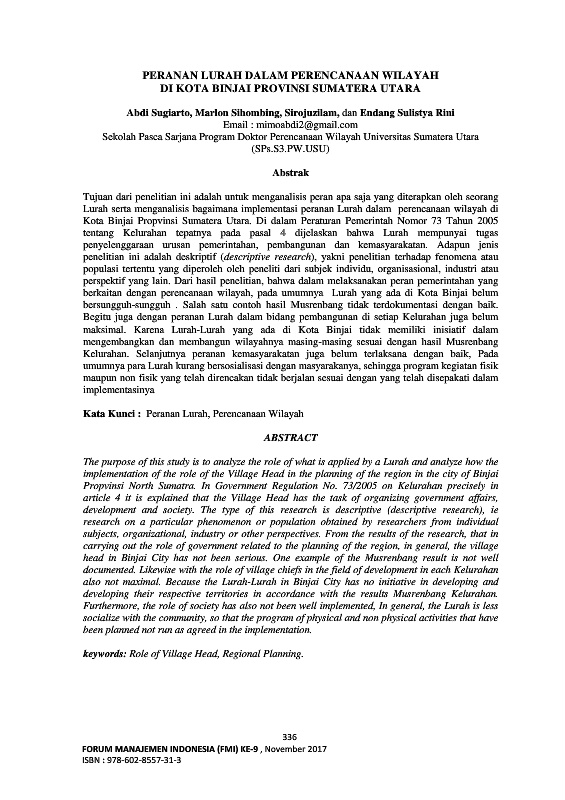 PERANAN LURAH DALAM PERENCANAAN WILAYAH
DI KOTA BINJAI PROVINSI SUMATERA UTARA

Abdi Sugiarto, Marlon Sihombing, Sirojuzilam, dan Endang Sulistya Rini
Email : mimoabdi2@gmail.com
Sekolah Pasca Sarjana Program Doktor Perencanaan Wilayah Universitas Sumatera Utara
(SPs.S3.PW.USU)

Abstrak

Tujuan dari penelitian ini adalah untuk menganalisis peran apa saja yang diterapkan oleh seorang Lurah serta menganalisis bagaimana implementasi peranan Lurah dalam perencanaan wilayah di Kota Binjai Propvinsi Sumatera Utara. Di dalam Peraturan Pemerintah Nomor 73 Tahun 2005 tentang Kelurahan tepatnya pada pasal 4 dijelaskan bahwa Lurah mempunyai tugas penyelenggaraan urusan pemerintahan, pembangunan dan kemasyarakatan. Adapun jenis penelitian ini adalah deskriptif (descriptive research), yakni penelitian terhadap fenomena atau populasi tertentu yang diperoleh oleh peneliti dari subjek individu, organisasional, industri atau perspektif yang lain. Dari hasil penelitian, bahwa dalam melaksanakan peran pemerintahan yang berkaitan dengan perencanaan wilayah, pada umumnya Lurah yang ada di Kota Binjai belum bersungguh-sungguh . Salah satu contoh hasil Musrenbang tidak terdokumentasi dengan baik. Begitu juga dengan peranan Lurah dalam bidang pembangunan di setiap Kelurahan juga belum maksimal. Karena Lurah-Lurah yang ada di Kota Binjai tidak memiliki inisiatif dalam mengembangkan dan membangun wilayahnya masing-masing sesuai dengan hasil Musrenbang Kelurahan. Selanjutnya peranan kemasyarakatan juga belum terlaksana dengan baik, Pada umumnya para Lurah kurang bersosialisasi dengan masyarakanya, sehingga program kegiatan fisik maupun non fisik yang telah direncakan tidak berjalan sesuai dengan yang telah disepakati dalam implementasinya

Kata Kunci : Peranan Lurah, Perencanaan Wilayah

ABSTRACT

The purpose of this study is to analyze the role of what is applied by a Lurah and analyze how the implementation of the role of the Village Head in the planning of the region in the city of Binjai Propvinsi North Sumatra. In Government Regulation No. 73/2005 on Kelurahan precisely in article 4 it is explained that the Village Head has the task of organizing government affairs, development and society. The type of this research is descriptive (descriptive research), ie research on a particular phenomenon or population obtained by researchers from individual subjects, organizational, industry or other perspectives. From the results of the research, that in carrying out the role of government related to the planning of the region, in general, the village head in Binjai City has not been serious. One example of the Musrenbang result is not well documented. Likewise with the role of village chiefs in the field of development in each Kelurahan also not maximal. Because the Lurah-Lurah in Binjai City has no initiative in developing and developing their respective territories in accordance with the results Musrenbang Kelurahan. Furthermore, the role of society has also not been well implemented, In general, the Lurah is less socialize with the community, so that the program of physical and non physical activities that have been planned not run as agreed in the implementation.

keywords: Role of Village Head, Regional Planning.

336
FORUM MANAJEMEN INDONESIA (FMI) KE-9 , November 2017
ISBN : 978-602-8557-31-3